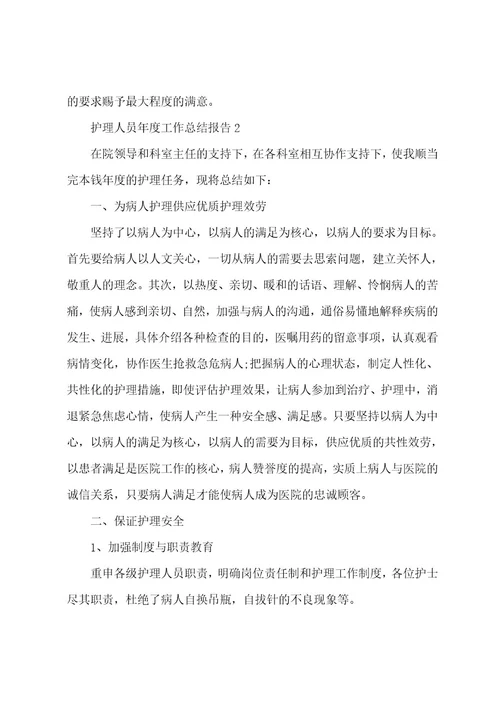 的要求赐予最大程度的满意。

护理人员年度工作总结报告 2

在院领导和科室主任的支持下，在各科室相互协作支持下，使我顺当完本钱年度的护理任务，现将总结如下：

一、为病人护理供应优质护理效劳

坚持了以病人为中心，以病人的满足为核心，以病人的要求为目标。首先要给病人以人文关心，一切从病人的需要去思索问题，建立关怀人，敬重人的理念。其次，以热度、亲切、暖和的话语、理解、怜悯病人的苦痛，使病人感到亲切、自然，加强与病人的沟通，通俗易懂地解释疾病的发生、进展，具体介绍各种检查的目的，医嘱用药的留意事项，认真观看病情变化，协作医生抢救急危病人;把握病人的心理状态，制定人性化、共性化的护理措施，即使评估护理效果，让病人参加到治疗、护理中，消退紧急焦虑心情，使病人产生一种安全感、满足感。只要坚持以病人为中心，以病人的满足为核心，以病人的需要为目标，供应优质的共性效劳，以患者满足是医院工作的核心，病人赞誉度的提高，实质上病人与医院的诚信关系，只要病人满足才能使病人成为医院的忠诚顾客。

二、保证护理安全

1、加强制度与职责教育

重申各级护理人员职责，明确岗位责任制和护理工作制度，各位护士尽其职责，杜绝了病人自换吊瓶，自拔针的不良现象等。